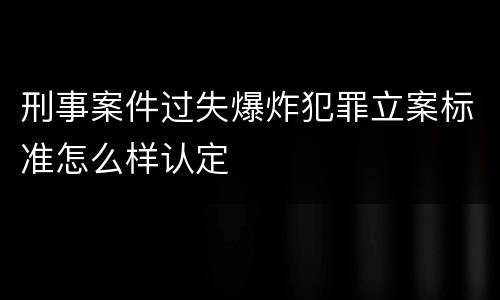 刑事案件过失爆炸犯罪立案标准怎么样认定